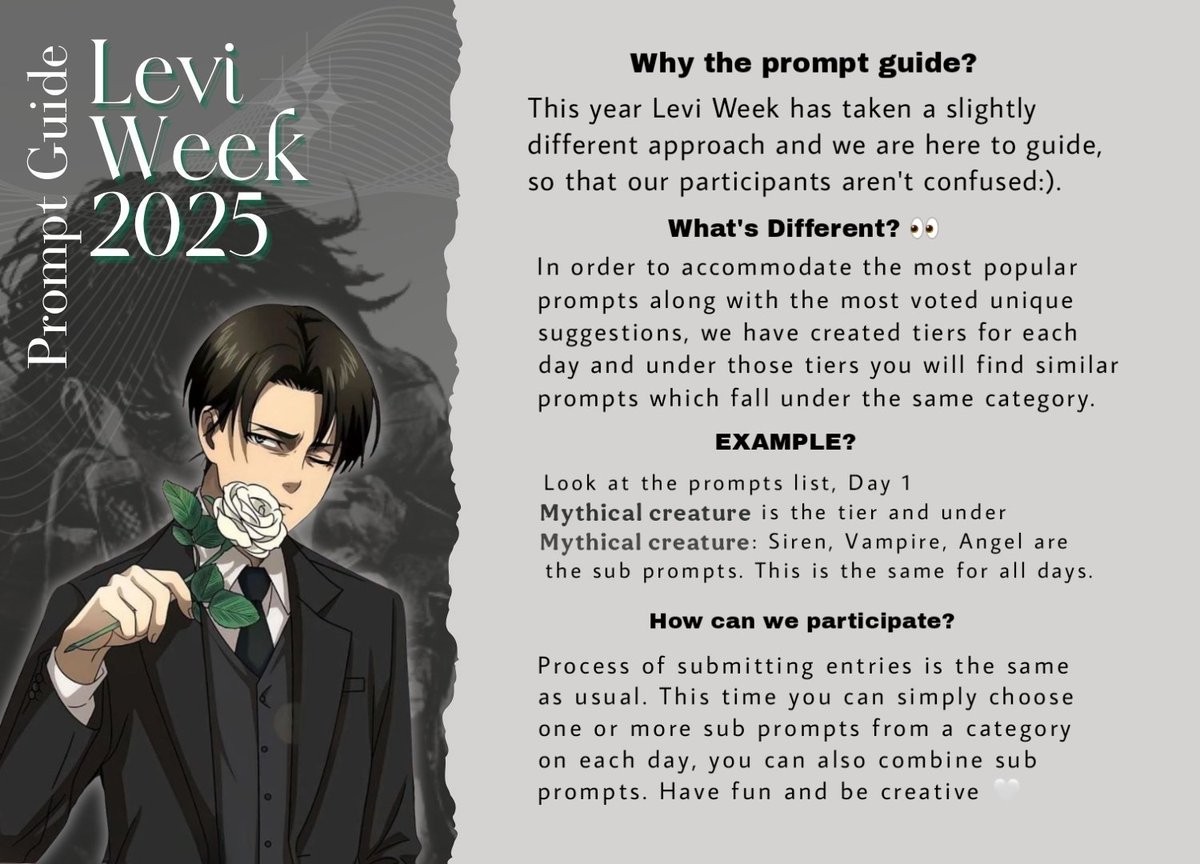 Prompt Guide

Levi Week 2025

Why the prompt guide?

This year Levi Week has taken a slightly different approach and we are here to guide, so that our participants aren't confused:).

What's Different? 👀

In order to accommodate the most popular prompts along with the most voted unique suggestions, we have created tiers for each day and under those tiers you will find similar prompts which fall under the same category.

EXAMPLE?

Look at the prompts list, Day 1 Mythical creature is the tier and under Mythical creature: Siren, Vampire, Angel are the sub prompts. This is the same for all days.

How can we participate?

Process of submitting entries is the same as usual. This time you can simply choose one or more sub prompts from a category on each day, you can also combine sub prompts. Have fun and be creative 🤍